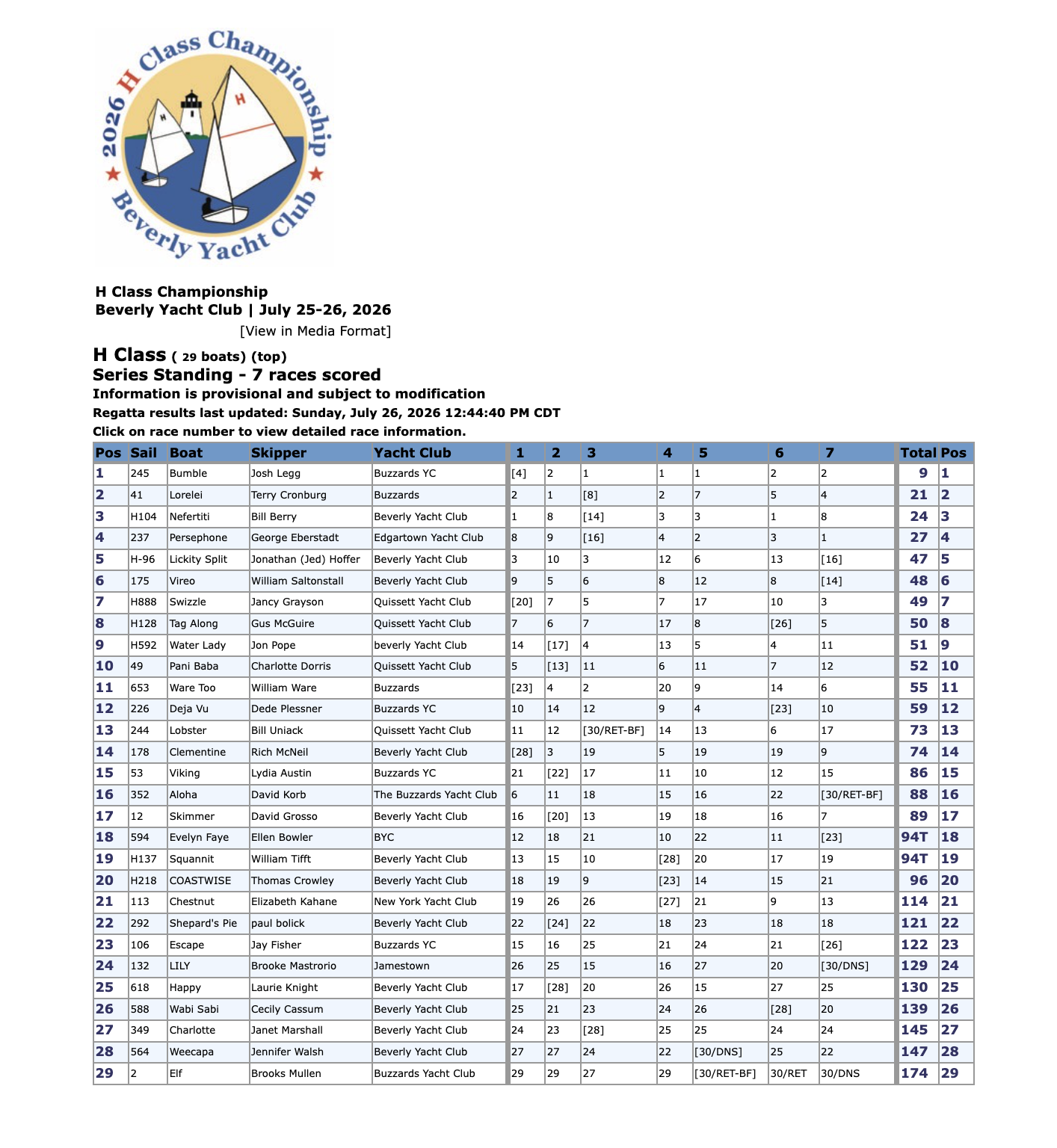 2026 H Class Championship
Beverly Yacht Club

H
H

H Class Championship
Beverly Yacht Club | July 25-26, 2026
[View in Media Format]

H Class ( 29 boats) (top)
Series Standing - 7 races scored
Information is provisional and subject to modification
Regatta results last updated: Sunday, July 26, 2026 12:44:40 PM CDT
Click on race number to view detailed race information.

| Pos | Sail | Boat | Skipper | Yacht Club | 1 | 2 | 3 | 4 | 5 | 6 | 7 | Total | Pos |
|---|---|---|---|---|---|---|---|---|---|---|---|---|---|
| 1 | 245 | Bumble | Josh Legg | Buzzards YC | [4] | 2 | 1 | 1 | 1 | 2 | 2 | 9 | 1 |
| 2 | 41 | Lorelei | Terry Cronburg | Buzzards | 2 | 1 | [8] | 2 | 7 | 5 | 4 | 21 | 2 |
| 3 | H104 | Nefertiti | Bill Berry | Beverly Yacht Club | 1 | 8 | [14] | 3 | 3 | 1 | 8 | 24 | 3 |
| 4 | 237 | Persephone | George Eberstadt | Edgartown Yacht Club | 8 | 9 | [16] | 4 | 2 | 3 | 1 | 27 | 4 |
| 5 | H-96 | Lickity Split | Jonathan (Jed) Hoffer | Beverly Yacht Club | 3 | 10 | 3 | 12 | 6 | 13 | [16] | 47 | 5 |
| 6 | 175 | Vireo | William Saltonstall | Beverly Yacht Club | 9 | 5 | 6 | 8 | 12 | 8 | [14] | 48 | 6 |
| 7 | H888 | Swizzle | Jancy Grayson | Quissett Yacht Club | [20] | 7 | 5 | 7 | 17 | 10 | 3 | 49 | 7 |
| 8 | H128 | Tag Along | Gus McGuire | Quissett Yacht Club | 7 | 6 | 7 | 17 | 8 | [26] | 5 | 50 | 8 |
| 9 | H592 | Water Lady | Jon Pope | beverly Yacht Club | 14 | [17] | 4 | 13 | 5 | 4 | 11 | 51 | 9 |
| 10 | 49 | Pani Baba | Charlotte Dorris | Quissett Yacht Club | 5 | [13] | 11 | 6 | 11 | 7 | 12 | 52 | 10 |
| 11 | 653 | Ware Too | William Ware | Buzzards | [23] | 4 | 2 | 20 | 9 | 14 | 6 | 55 | 11 |
| 12 | 226 | Deja Vu | Dede Plessner | Buzzards YC | 10 | 14 | 12 | 9 | 4 | [23] | 10 | 59 | 12 |
| 13 | 244 | Lobster | Bill Uniack | Quissett Yacht Club | 11 | 12 | [30/RET-BF] | 14 | 13 | 6 | 17 | 73 | 13 |
| 14 | 178 | Clementine | Rich McNeil | Beverly Yacht Club | [28] | 3 | 19 | 5 | 19 | 19 | 9 | 74 | 14 |
| 15 | 53 | Viking | Lydia Austin | Buzzards YC | 21 | [22] | 17 | 11 | 10 | 12 | 15 | 86 | 15 |
| 16 | 352 | Aloha | David Korb | The Buzzards Yacht Club | 6 | 11 | 18 | 15 | 16 | 22 | [30/RET-BF] | 88 | 16 |
| 17 | 12 | Skimmer | David Grosso | Beverly Yacht Club | 16 | [20] | 13 | 19 | 18 | 16 | 7 | 89 | 17 |
| 18 | 594 | Evelyn Faye | Ellen Bowler | BYC | 12 | 18 | 21 | 10 | 22 | 11 | [23] | 94T | 18 |
| 19 | H137 | Squannit | William Tifft | Beverly Yacht Club | 13 | 15 | 10 | [28] | 20 | 17 | 19 | 94T | 19 |
| 20 | H218 | COASTWISE | Thomas Crowley | Beverly Yacht Club | 18 | 19 | 9 | [23] | 14 | 15 | 21 | 96 | 20 |
| 21 | 113 | Chestnut | Elizabeth Kahane | New York Yacht Club | 19 | 26 | 26 | [27] | 21 | 9 | 13 | 114 | 21 |
| 22 | 292 | Shepard's Pie | paul bolick | Beverly Yacht Club | 22 | [24] | 22 | 18 | 23 | 18 | 18 | 121 | 22 |
| 23 | 106 | Escape | Jay Fisher | Buzzards YC | 15 | 16 | 25 | 21 | 24 | 21 | [26] | 122 | 23 |
| 24 | 132 | LILY | Brooke Mastrorio | Jamestown | 26 | 25 | 15 | 16 | 27 | 20 | [30/DNS] | 129 | 24 |
| 25 | 618 | Happy | Laurie Knight | Beverly Yacht Club | 17 | [28] | 20 | 26 | 15 | 27 | 25 | 130 | 25 |
| 26 | 588 | Wabi Sabi | Cecily Cassum | Beverly Yacht Club | 25 | 21 | 23 | 24 | 26 | [28] | 20 | 139 | 26 |
| 27 | 349 | Charlotte | Janet Marshall | Beverly Yacht Club | 24 | 23 | [28] | 25 | 25 | 24 | 24 | 145 | 27 |
| 28 | 564 | Weecapa | Jennifer Walsh | Beverly Yacht Club | 27 | 27 | 24 | 22 | [30/DNS] | 25 | 22 | 147 | 28 |
| 29 | 2 | Elf | Brooks Mullen | Buzzards Yacht Club | 29 | 29 | 27 | 29 | [30/RET-BF] | 30/RET | 30/DNS | 174 | 29 |